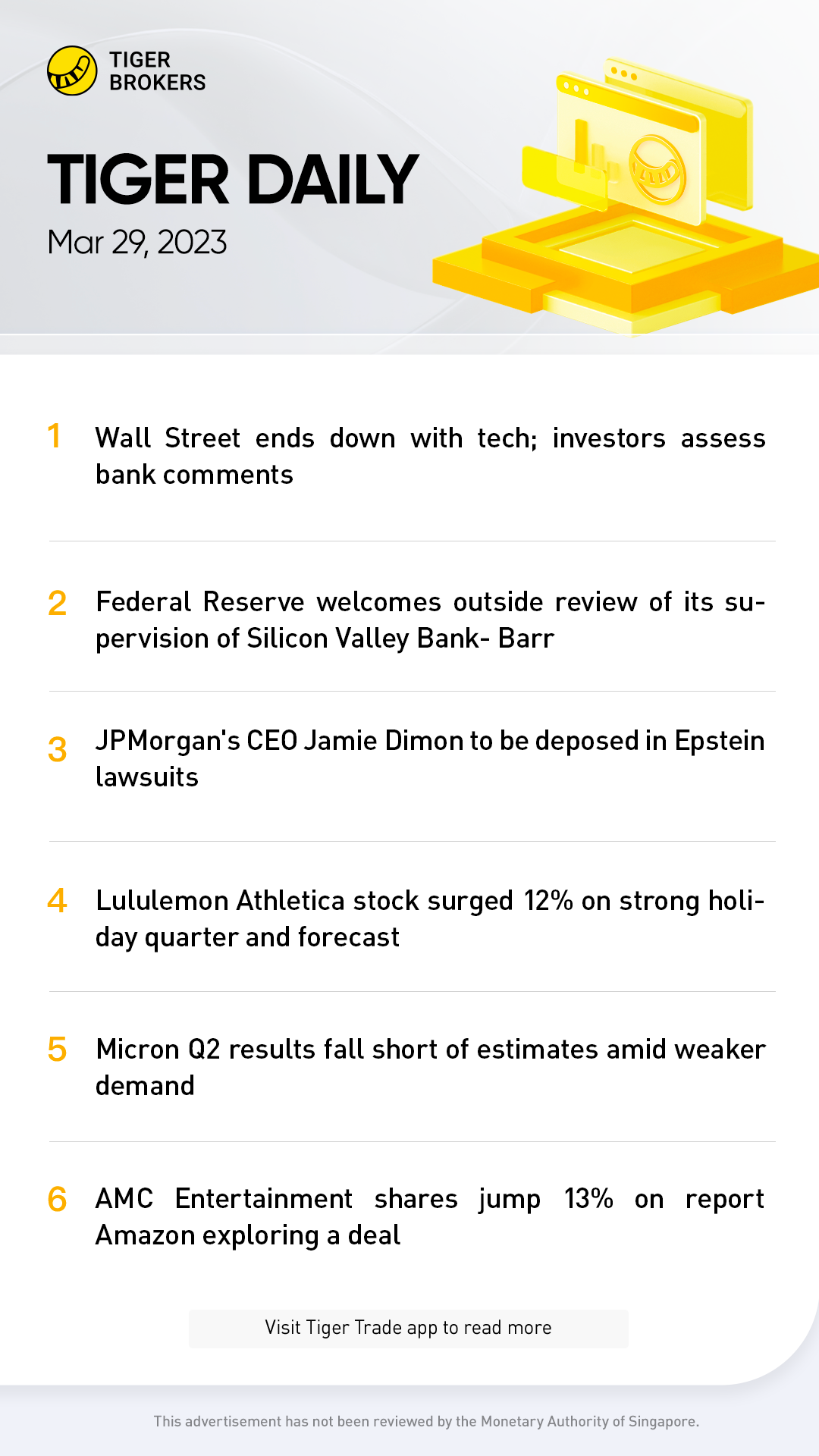 TIGER
BROKERS

TIGER DAILY

Mar 29, 2023

1 Wall Street ends down with tech; investors assess bank comments

2 Federal Reserve welcomes outside review of its supervision of Silicon Valley Bank- Barr

3 JPMorgan's CEO Jamie Dimon to be deposed in Epstein lawsuits

4 Lululemon Athletica stock surged 12% on strong holiday quarter and forecast

5 Micron Q2 results fall short of estimates amid weaker demand

6 AMC Entertainment shares jump 13% on report Amazon exploring a deal

Visit Tiger Trade app to read more

This advertisement has not been reviewed by the Monetary Authority of Singapore.